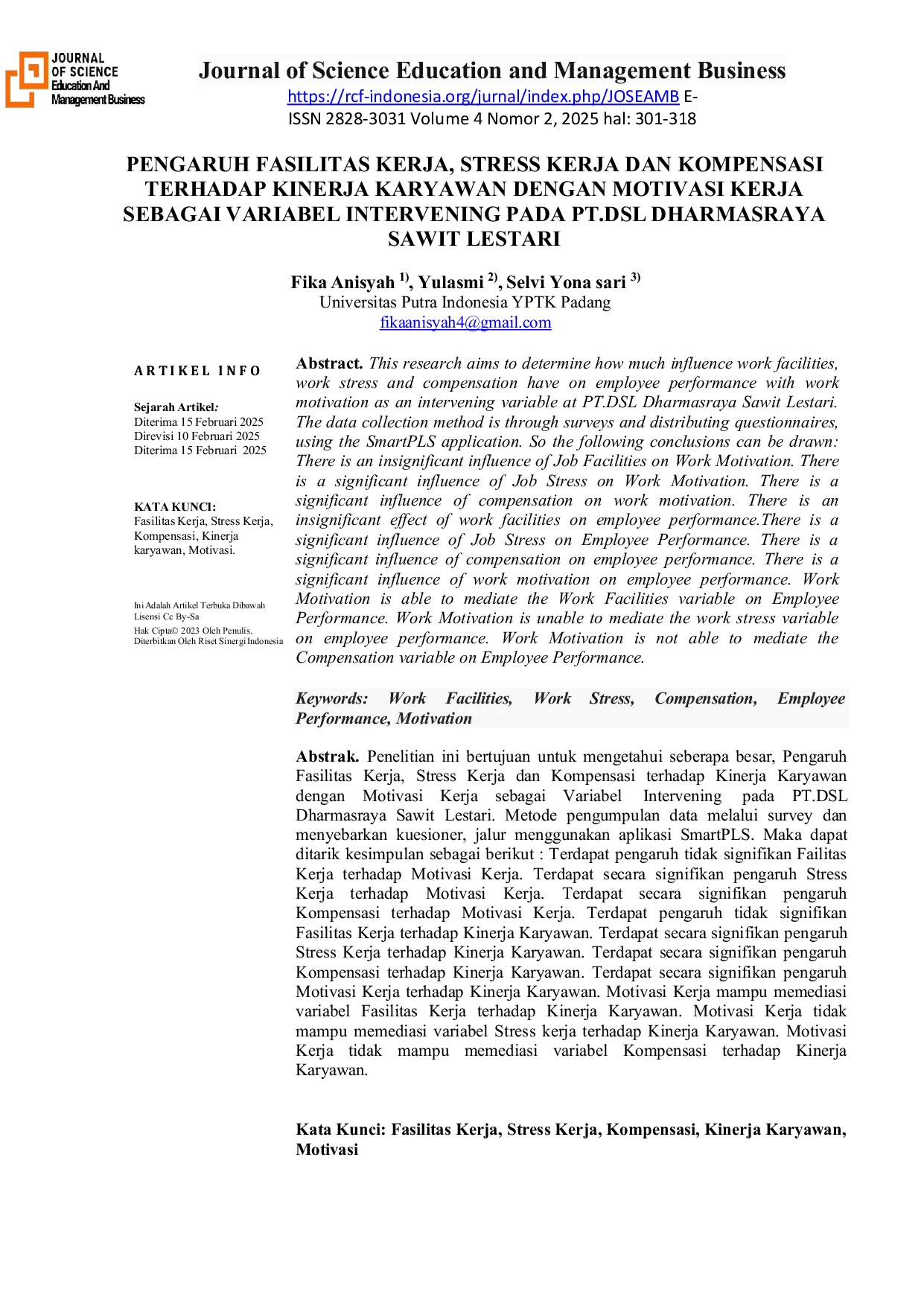 JOURNAL OF SCIENCE Education And Management Business

Journal of Science Education and Management Business
https://rcf-indonesia.org/jurnal/index.php/JOSEAMB E-ISSN 2828-3031 Volume 4 Nomor 2, 2025 hal: 301-318

PENGARUH FASILITAS KERJA, STRESS KERJA DAN KOMPENSASI TERHADAP KINERJA KARYAWAN DENGAN MOTIVASI KERJA SEBAGAI VARIABEL INTERVENING PADA PT.DSL DHARMASRAYA SAWIT LESTARI

Fika Anisyah $^{1)}$, Yulasmi $^{2)}$, Selvi Yona sari $^{3)}$
Universitas Putra Indonesia YPTK Padang
fikaanisyah4@gmail.com

ARTIKEL INFO

Sejarah Artikel:
Diterima 15 Februari 2025
Direvisi 10 Februari 2025
Diterima 15 Februari 2025

KATA KUNCI:
Fasilitas Kerja, Stress Kerja, Kompensasi, Kinerja karyawan, Motivasi.

Ini Adalah Artikel Terbuka Dibawah Lisensi Cc By-Sa
Hak Cipta© 2023 Oleh Penulis.
Diterbitkan Oleh Riset Sinergi Indonesia

Abstract. This research aims to determine how much influence work facilities, work stress and compensation have on employee performance with work motivation as an intervening variable at PT.DSL Dharmasraya Sawit Lestari. The data collection method is through surveys and distributing questionnaires, using the SmartPLS application. So the following conclusions can be drawn: There is an insignificant influence of Job Facilities on Work Motivation. There is a significant influence of Job Stress on Work Motivation. There is a significant influence of compensation on work motivation. There is an insignificant effect of work facilities on employee performance.There is a significant influence of Job Stress on Employee Performance. There is a significant influence of compensation on employee performance. There is a significant influence of work motivation on employee performance. Work Motivation is able to mediate the Work Facilities variable on Employee Performance. Work Motivation is unable to mediate the work stress variable on employee performance. Work Motivation is not able to mediate the Compensation variable on Employee Performance.

Keywords: Work Facilities, Work Stress, Compensation, Employee Performance, Motivation

Abstrak. Penelitian ini bertujuan untuk mengetahui seberapa besar, Pengaruh Fasilitas Kerja, Stress Kerja dan Kompensasi terhadap Kinerja Karyawan dengan Motivasi Kerja sebagai Variabel Intervening pada PT.DSL Dharmasraya Sawit Lestari. Metode pengumpulan data melalui survey dan menyebarkan kuesioner, jalur menggunakan aplikasi SmartPLS. Maka dapat ditarik kesimpulan sebagai berikut : Terdapat pengaruh tidak signifikan Failitas Kerja terhadap Motivasi Kerja. Terdapat secara signifikan pengaruh Stress Kerja terhadap Motivasi Kerja. Terdapat secara signifikan pengaruh Kompensasi terhadap Motivasi Kerja. Terdapat pengaruh tidak signifikan Fasilitas Kerja terhadap Kinerja Karyawan. Terdapat secara signifikan pengaruh Stress Kerja terhadap Kinerja Karyawan. Terdapat secara signifikan pengaruh Kompensasi terhadap Kinerja Karyawan. Terdapat secara signifikan pengaruh Motivasi Kerja terhadap Kinerja Karyawan. Motivasi Kerja mampu memediasi variabel Fasilitas Kerja terhadap Kinerja Karyawan. Motivasi Kerja tidak mampu memediasi variabel Stress kerja terhadap Kinerja Karyawan. Motivasi Kerja tidak mampu memediasi variabel Kompensasi terhadap Kinerja Karyawan.

Kata Kunci: Fasilitas Kerja, Stress Kerja, Kompensasi, Kinerja Karyawan, Motivasi